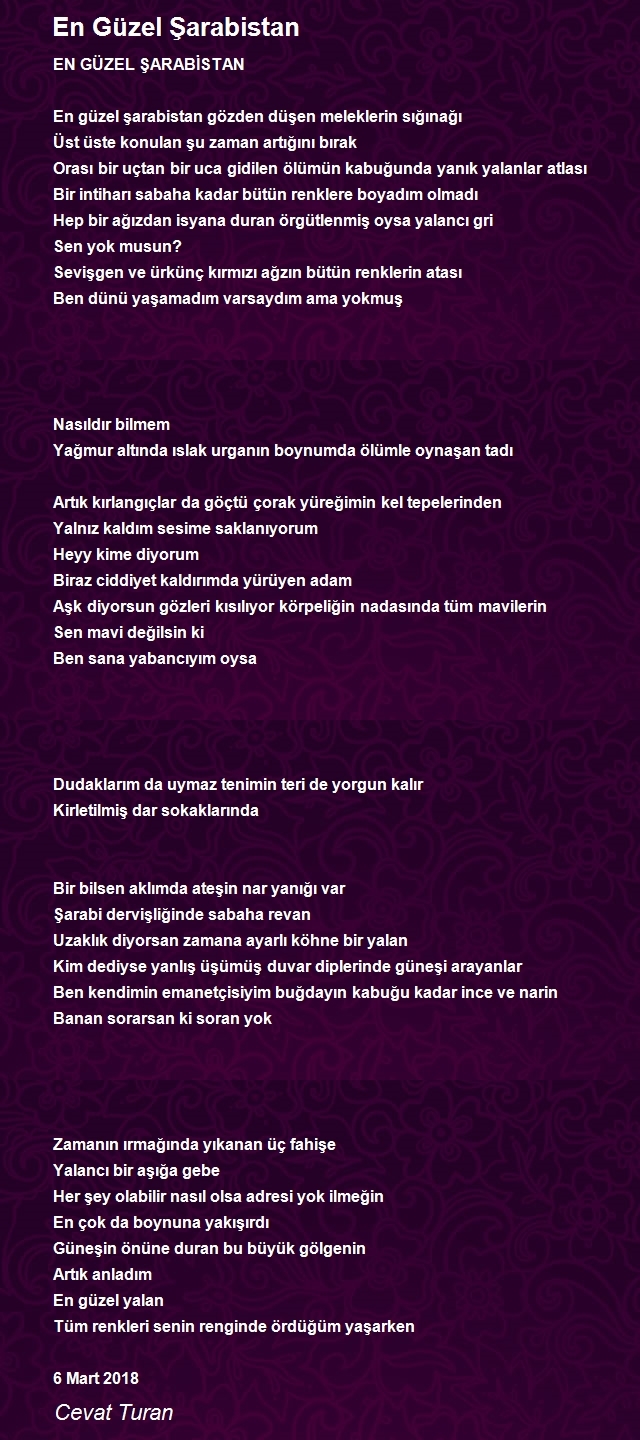 En Güzel Şarabistan

EN GÜZEL ŞARABİSTAN

En güzel şarabistan gözden düşen meleklerin sığınağı
Üst üste konulan şu zaman artığını bırak
Orası bir uçtan bir uca gidilen ölümün kabuğunda yanık yalanlar atlası
Bir intiharı sabaha kadar bütün renklere boyadım olmadı
Hep bir ağızdan isyana duran örgütlenmiş oysa yalancı gri
Sen yok musun?
Sevişgen ve ürkünç kırmızı ağzın bütün renklerin atası
Ben dünü yaşamadım varsaydım ama yokmuş

Nasıldır bilmem
Yağmur altında ıslak urganın boynumda ölümle oynaşan tadı

Artık kırlangıçlar da göçtü çorak yüreğimin kel tepelerinden
Yalnız kaldım sesime saklanıyorum
Heyy kime diyorum
Biraz ciddiyet kaldırımda yürüyen adam
Aşk diyorsun gözleri kısılıyor körpeliğin nadasında tüm mavilerin
Sen mavi değilsin ki
Ben sana yabancıyım oysa

Dudaklarım da uymaz tenimin teri de yorgun kalır
Kirletilmiş dar sokaklarında

Bir bilsen aklımda ateşin nar yanığı var
Şarabi dervişliğinde sabaha revan
Uzaklık diyorsan zamana ayarlı köhne bir yalan
Kim dediyse yanlış üşümüş duvar diplerinde güneşi arayanlar
Ben kendimin emanetçisiyim buğdayın kabuğu kadar ince ve narin
Banan sorarsan ki soran yok

Zamanın ırmağında yıkanan üç fahişe
Yalancı bir aşığa gebe
Her şey olabilir nasıl olsa adresi yok ilmeğin
En çok da boynuna yakışırdı
Güneşin önüne duran bu büyük gölgenin
Artık anladım
En güzel yalan
Tüm renkleri senin renginde ördüğüm yaşarken

6 Mart 2018

Cevat Turan